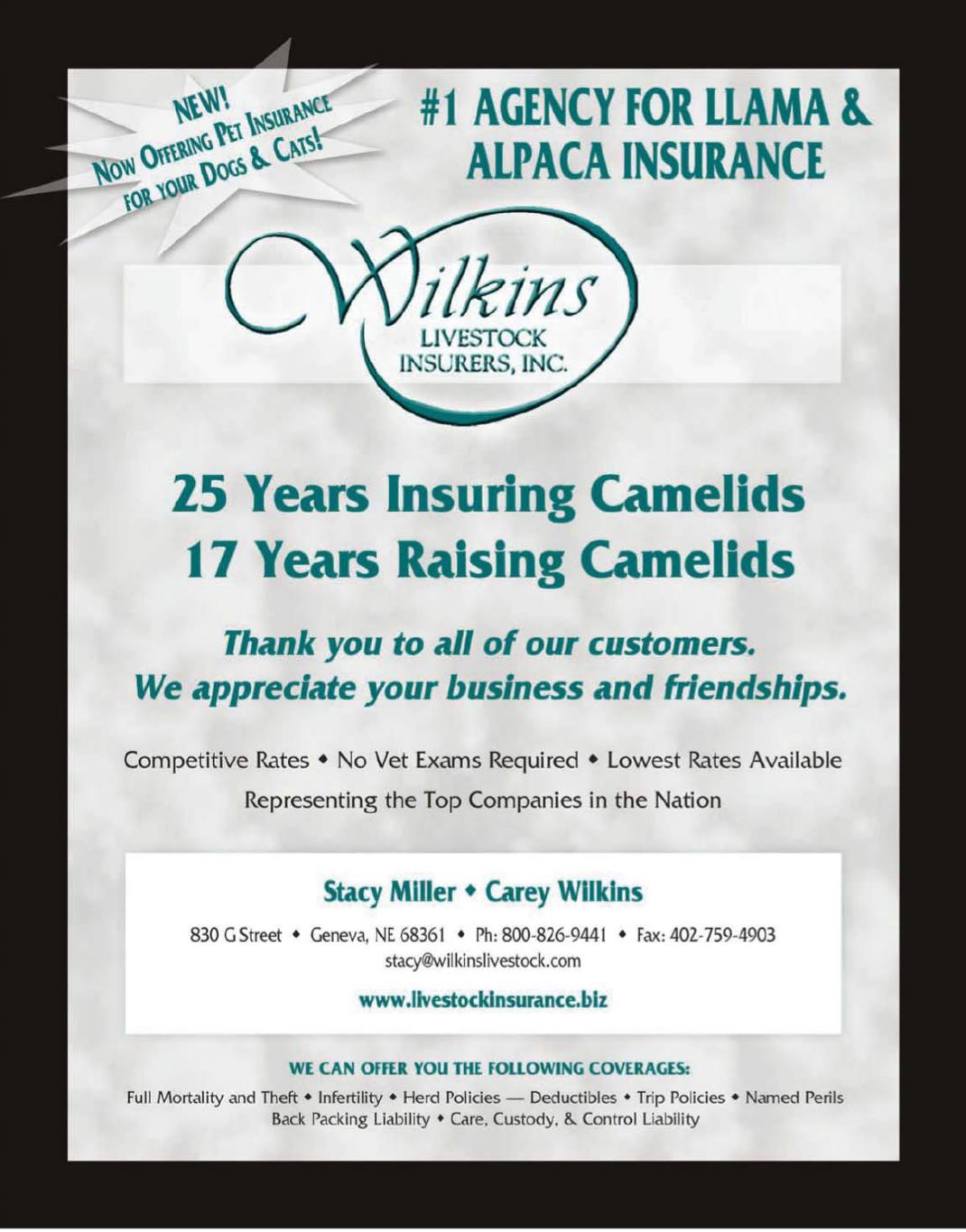 NEW!
NOW OFFERING PET INSURANCE
FOR YOUR DOGS & CATS!

#1 AGENCY FOR LLAMA & ALPACA INSURANCE

Wilkins
LIVESTOCK
INSURERS, INC.

25 Years Insuring Camelids
17 Years Raising Camelids

Thank you to all of our customers.
We appreciate your business and friendships.

Competitive Rates • No Vet Exams Required • Lowest Rates Available
Representing the Top Companies in the Nation

Stacy Miller • Carey Wilkins

830 G Street • Geneva, NE 68361 • Ph: 800-826-9441 • Fax: 402-759-4903
stacy@wilkinslivestock.com

www.livestockinsurance.biz

WE CAN OFFER YOU THE FOLLOWING COVERAGES:

Full Mortality and Theft • Infertility • Herd Policies — Deductibles • Trip Policies • Named Perils
Back Packing Liability • Care, Custody, & Control Liability